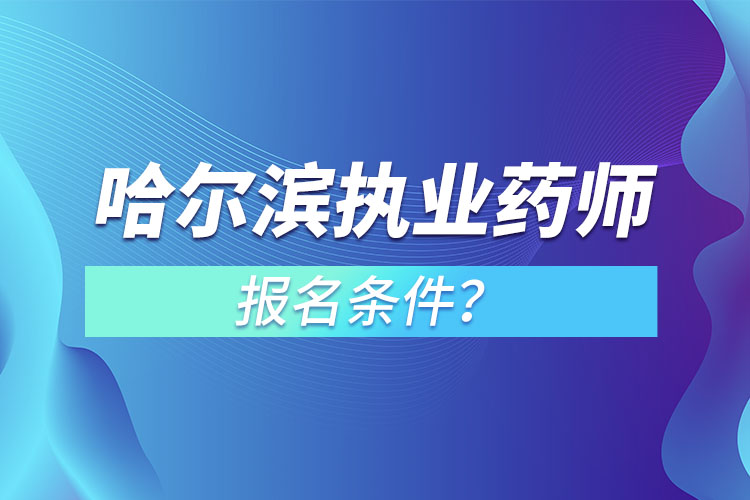 哈尔滨执业药师

报名条件？